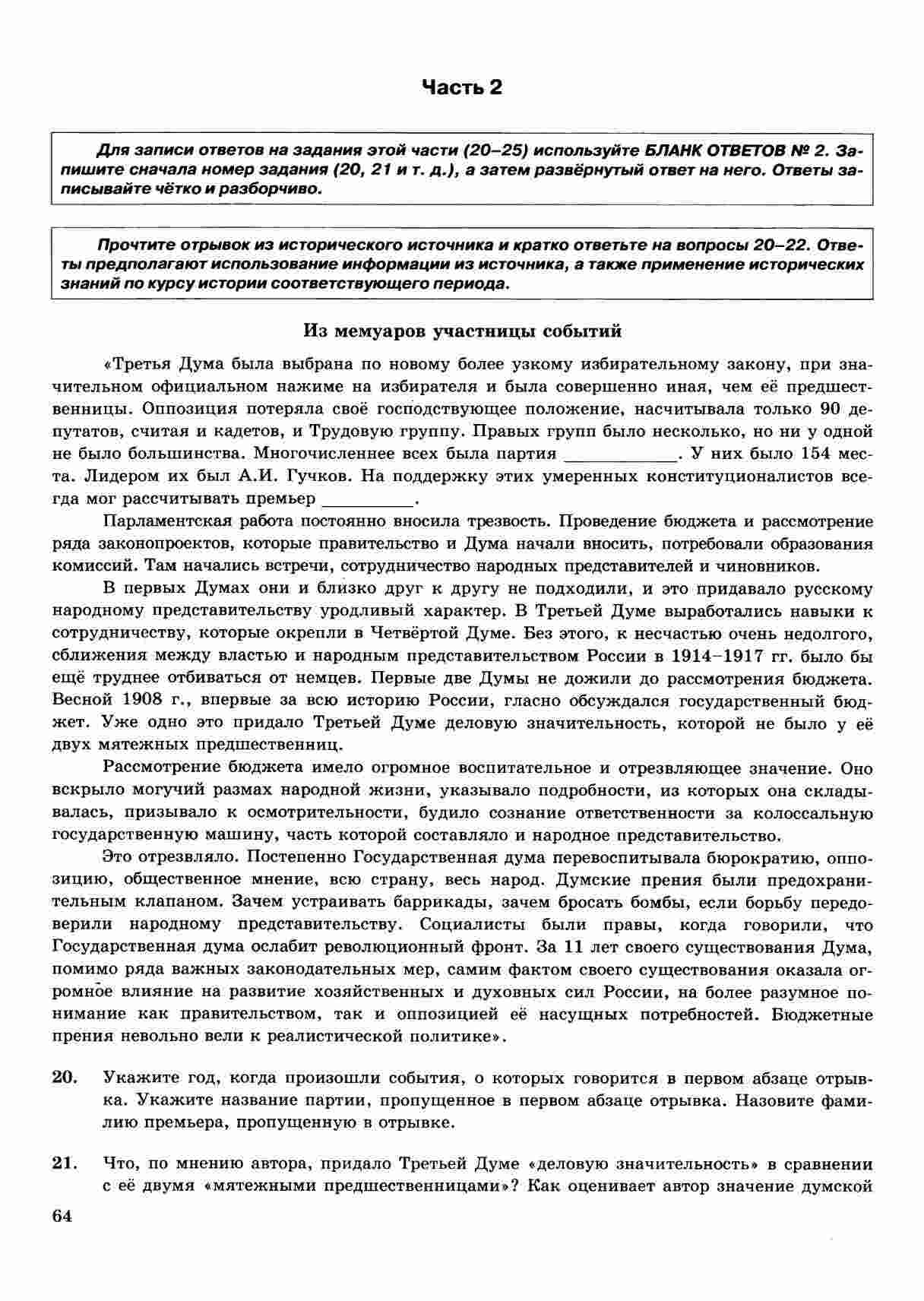 Часть 2

Для записи ответов на задания этой части (20–25) используйте БЛАНК ОТВЕТОВ № 2. Запишите сначала номер задания (20, 21 и т. д.), а затем развёрнутый ответ на него. Ответы записывайте чётко и разборчиво.

Прочтите отрывок из исторического источника и кратко ответьте на вопросы 20–22. Ответы предполагают использование информации из источника, а также применение исторических знаний по курсу истории соответствующего периода.

Из мемуаров участницы событий

«Третья Дума была выбрана по новому более узкому избирательному закону, при значительном официальном нажиме на избирателя и была совершенно иная, чем её предшественницы. Оппозиция потеряла своё господствующее положение, насчитывала только 90 депутатов, считая и кадетов, и Трудовую группу. Правых групп было несколько, но ни у одной не было большинства. Многочисленнее всех была партия ____________. У них было 154 места. Лидером их был А.И. Гучков. На поддержку этих умеренных конституционалистов всегда мог рассчитывать премьер __________.

Парламентская работа постоянно вносила трезвость. Проведение бюджета и рассмотрение ряда законопроектов, которые правительство и Дума начали вносить, потребовали образования комиссий. Там начались встречи, сотрудничество народных представителей и чиновников.

В первых Думах они и близко друг к другу не подходили, и это придавало русскому народному представительству уродливый характер. В Третьей Думе выработались навыки к сотрудничеству, которые окрепли в Четвёртой Думе. Без этого, к несчастью очень недолгого, сближения между властью и народным представительством России в 1914–1917 гг. было бы ещё труднее отбиваться от немцев. Первые две Думы не дожили до рассмотрения бюджета. Весной 1908 г., впервые за всю историю России, гласно обсуждался государственный бюджет. Уже одно это придало Третьей Думе деловую значительность, которой не было у её двух мятежных предшественниц.

Рассмотрение бюджета имело огромное воспитательное и отрезвляющее значение. Оно вскрыло могучий размах народной жизни, указывало подробности, из которых она складывалась, призывало к осмотрительности, будило сознание ответственности за колоссальную государственную машину, часть которой составляло и народное представительство.

Это отрезвляло. Постепенно Государственная дума перевоспитывала бюрократию, оппозицию, общественное мнение, всю страну, весь народ. Думские прения были предохранительным клапаном. Зачем устраивать баррикады, зачем бросать бомбы, если борьбу передоверили народному представительству. Социалисты были правы, когда говорили, что Государственная дума ослабит революционный фронт. За 11 лет своего существования Дума, помимо ряда важных законодательных мер, самим фактом своего существования оказала огромное влияние на развитие хозяйственных и духовных сил России, на более разумное понимание как правительством, так и оппозицией её насущных потребностей. Бюджетные прения невольно вели к реалистической политике».

20. Укажите год, когда произошли события, о которых говорится в первом абзаце отрывка. Укажите название партии, пропущенное в первом абзаце отрывка. Назовите фамилию премьера, пропущенную в отрывке.

21. Что, по мнению автора, придало Третьей Думе «деловую значительность» в сравнении с её двумя «мятежными предшественницами»? Как оценивает автор значение думской

64